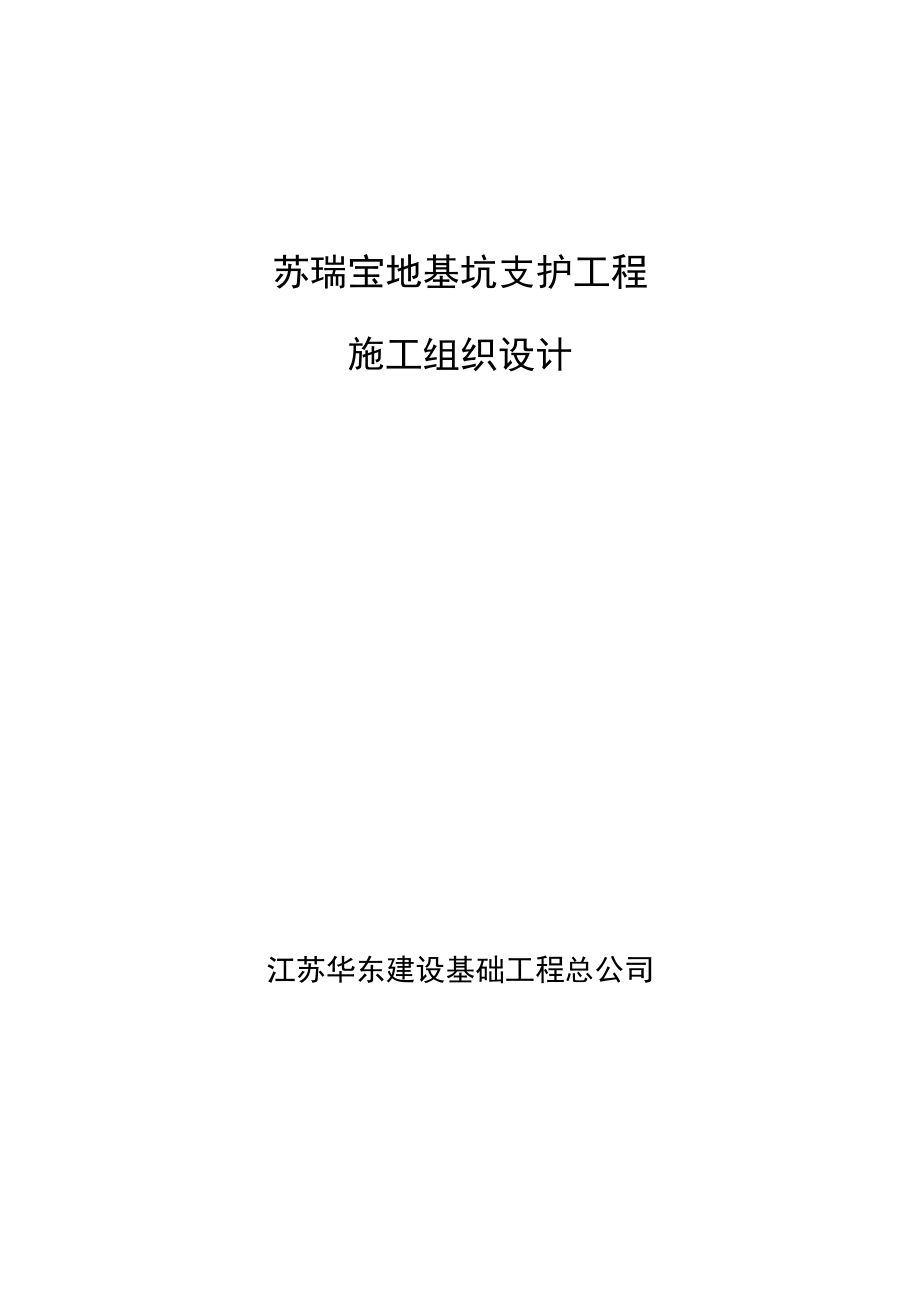 苏瑞宝地基坑支护工程

施工组织设计

江苏华东建设基础工程总公司